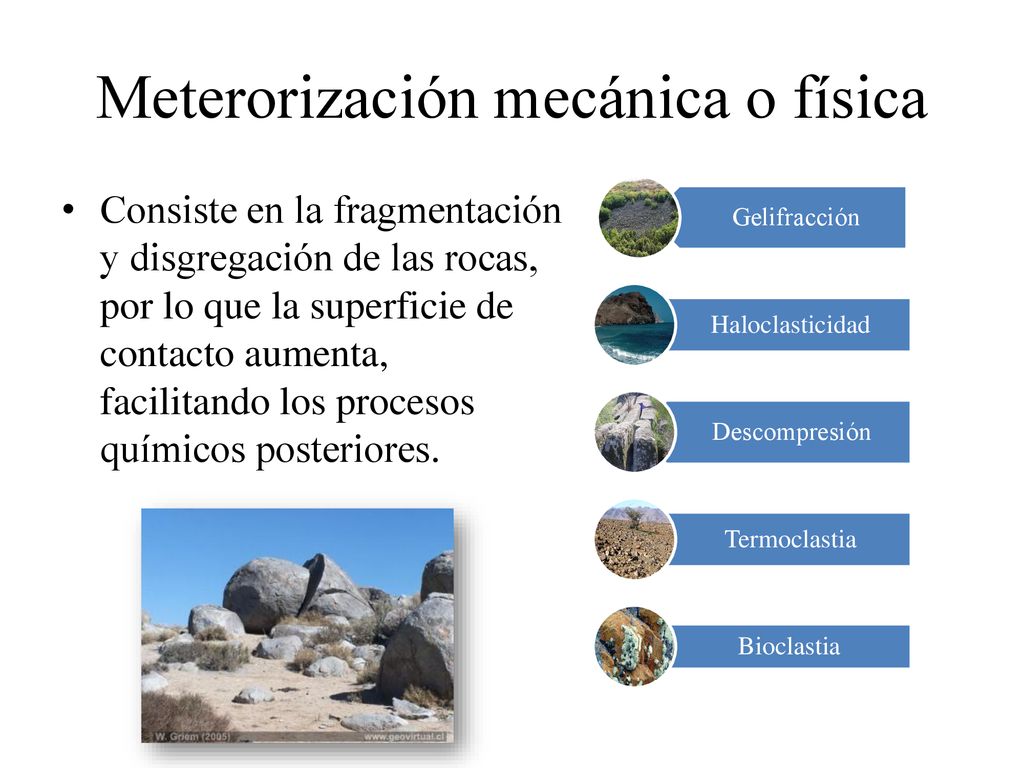 Meterorización mecánica o física

• Consiste en la fragmentación y disgregación de las rocas, por lo que la superficie de contacto aumenta, facilitando los procesos químicos posteriores.

W. Griem (2005)
www.geovirtual.cl

Gelifracción

Haloclasticidad

Descompresión

Termoclastia

Bioclastia